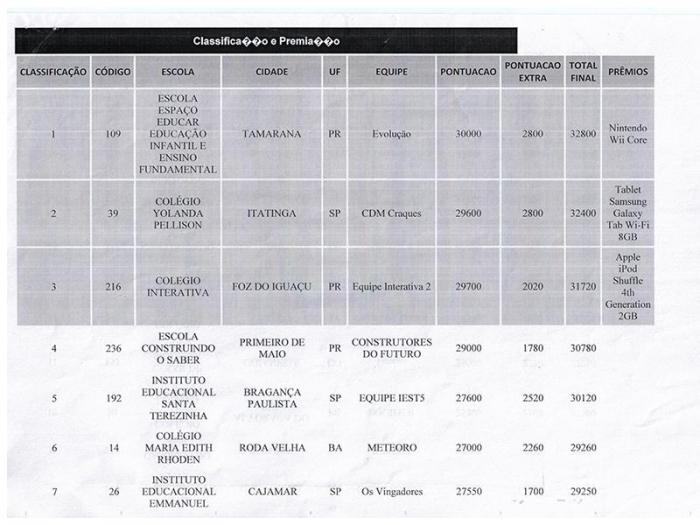 Classifica��o e Premia��o

| CLASSIFICAÇÃO | CÓDIGO | ESCOLA | CIDADE | UF | EQUIPE | PONTUACAO | PONTUACAO EXTRA | TOTAL FINAL | PRÊMIOS |
|---|---|---|---|---|---|---|---|---|---|
| 1 | 109 | ESCOLA ESPAÇO EDUCAR EDUCAÇÃO INFANTIL E ENSINO FUNDAMENTAL | TAMARANA | PR | Evolução | 30000 | 2800 | 32800 | Nintendo Wii Core |
| 2 | 39 | COLÉGIO YOLANDA PELLISON | ITATINGA | SP | CDM Craques | 29600 | 2800 | 32400 | Tablet Samsung Galaxy Tab Wi-Fi 8GB |
| 3 | 216 | COLEGIO INTERATIVA | FOZ DO IGUAÇU | PR | Equipe Interativa 2 | 29700 | 2020 | 31720 | Apple iPod Shuffle 4th Generation 2GB |
| 4 | 236 | ESCOLA CONSTRUINDO O SABER | PRIMEIRO DE MAIO | PR | CONSTRUTORES DO FUTURO | 29000 | 1780 | 30780 | |
| 5 | 192 | INSTITUTO EDUCACIONAL SANTA TEREZINHA | BRAGANÇA PAULISTA | SP | EQUIPE IEST5 | 27600 | 2520 | 30120 | |
| 6 | 14 | COLÉGIO MARIA EDITH RHODEN | RODA VELHA | BA | METEORO | 27000 | 2260 | 29260 | |
| 7 | 26 | INSTITUTO EDUCACIONAL EMMANUEL | CAJAMAR | SP | Os Vingadores | 27550 | 1700 | 29250 | |